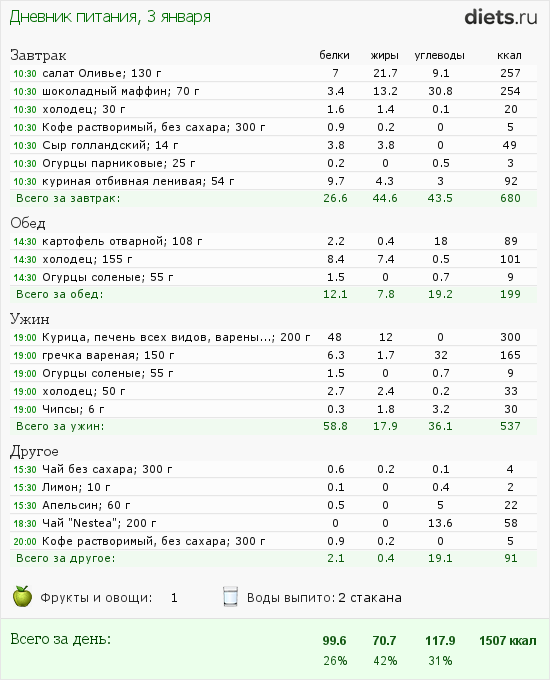 Дневник питания, 3 января

diets.ru

| Завтрак | белки | жиры | углеводы | ккал |
|---|---|---|---|---|
| 10:30 салат Оливье; 130 г | 7 | 21.7 | 9.1 | 257 |
| 10:30 шоколадный маффин; 70 г | 3.4 | 13.2 | 30.8 | 254 |
| 10:30 холодец; 30 г | 1.6 | 1.4 | 0.1 | 20 |
| 10:30 Кофе растворимый, без сахара; 300 г | 0.9 | 0.2 | 0 | 5 |
| 10:30 Сыр голландский; 14 г | 3.8 | 3.8 | 0 | 49 |
| 10:30 Огурцы парниковые; 25 г | 0.2 | 0 | 0.5 | 3 |
| 10:30 куриная отбивная ленивая; 54 г | 9.7 | 4.3 | 3 | 92 |
| Всего за завтрак: | 26.6 | 44.6 | 43.5 | 680 |

| Обед | | | | |
|---|---|---|---|---|
| 14:30 картофель отварной; 108 г | 2.2 | 0.4 | 18 | 89 |
| 14:30 холодец; 155 г | 8.4 | 7.4 | 0.5 | 101 |
| 14:30 Огурцы соленые; 55 г | 1.5 | 0 | 0.7 | 9 |
| Всего за обед: | 12.1 | 7.8 | 19.2 | 199 |

| Ужин | | | | |
|---|---|---|---|---|
| 19:00 Курица, печень всех видов, варены...; 200 г | 48 | 12 | 0 | 300 |
| 19:00 гречка вареная; 150 г | 6.3 | 1.7 | 32 | 165 |
| 19:00 Огурцы соленые; 55 г | 1.5 | 0 | 0.7 | 9 |
| 19:00 холодец; 50 г | 2.7 | 2.4 | 0.2 | 33 |
| 19:00 Чипсы; 6 г | 0.3 | 1.8 | 3.2 | 30 |
| Всего за ужин: | 58.8 | 17.9 | 36.1 | 537 |

| Другое | | | | |
|---|---|---|---|---|
| 15:30 Чай без сахара; 300 г | 0.6 | 0.2 | 0.1 | 4 |
| 15:30 Лимон; 10 г | 0.1 | 0 | 0.4 | 2 |
| 15:30 Апельсин; 60 г | 0.5 | 0 | 5 | 22 |
| 18:30 Чай "Nestea"; 200 г | 0 | 0 | 13.6 | 58 |
| 20:00 Кофе растворимый, без сахара; 300 г | 0.9 | 0.2 | 0 | 5 |
| Всего за другое: | 2.1 | 0.4 | 19.1 | 91 |

Фрукты и овощи: 1
Воды выпито: 2 стакана

| Всего за день: | 99.6 | 70.7 | 117.9 | 1507 ккал |
|---|---|---|---|---|
| | 26% | 42% | 31% | |